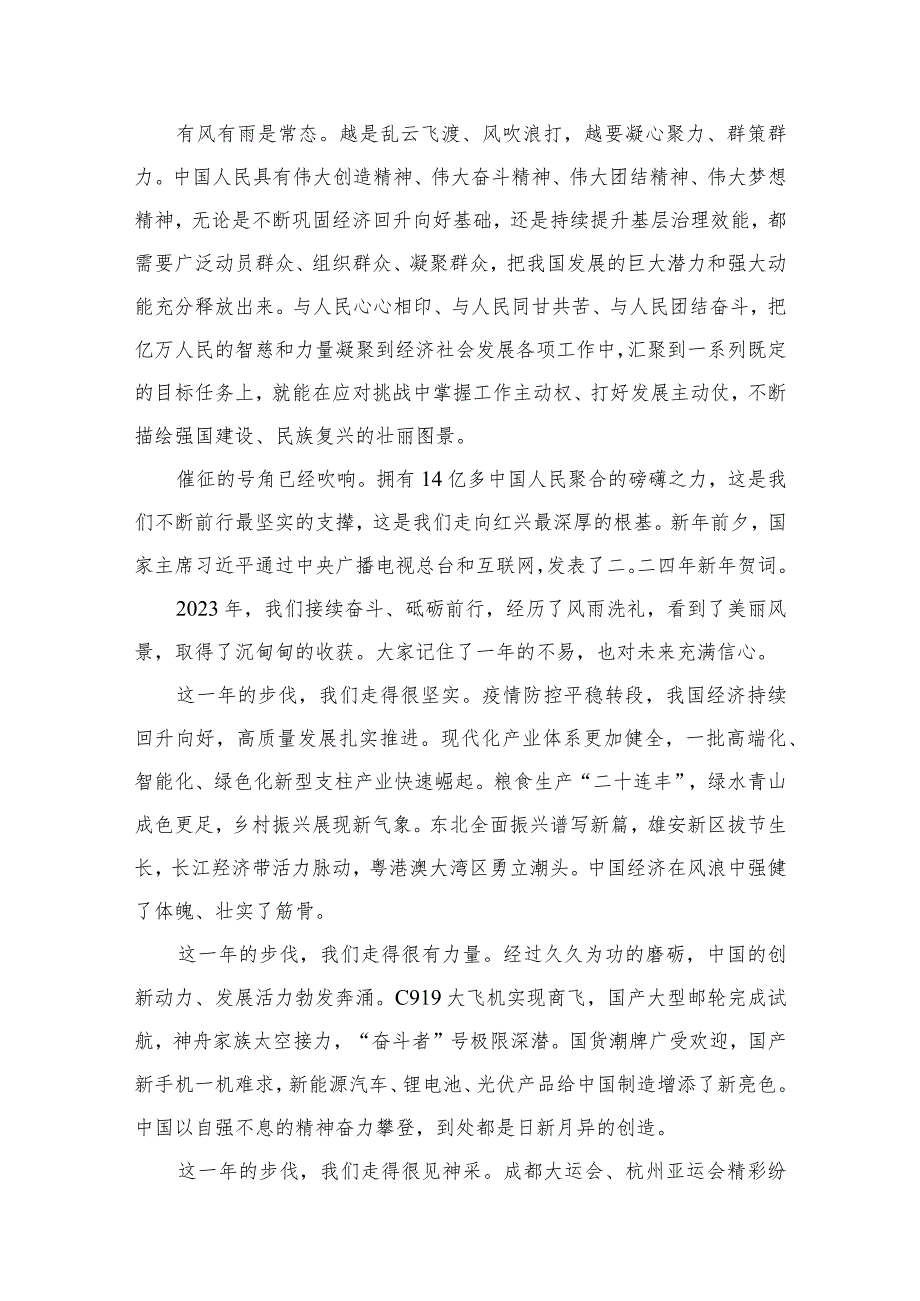 有风有雨是常态。越是乱云飞渡、风吹浪打，越要凝心聚力、群策群力。中国人民具有伟大创造精神、伟大奋斗精神、伟大团结精神、伟大梦想精神，无论是不断巩固经济回升向好基础，还是持续提升基层治理效能，都需要广泛动员群众、组织群众、凝聚群众，把我国发展的巨大潜力和强大动能充分释放出来。与人民心心相印、与人民同甘共苦、与人民团结奋斗，把亿万人民的智慧和力量凝聚到经济社会发展各项工作中，汇聚到一系列既定的目标任务上，就能在应对挑战中掌握工作主动权、打好发展主动仗，不断描绘强国建设、民族复兴的壮丽图景。

催征的号角已经吹响。拥有14亿多中国人民聚合的磅礴之力，这是我们不断前行最坚实的支撑，这是我们走向红兴最深厚的根基。新年前夕，国家主席习近平通过中央广播电视总台和互联网，发表了二。二四年新年贺词。

2023年，我们接续奋斗、砥砺前行，经历了风雨洗礼，看到了美丽风景，取得了沉甸甸的收获。大家记住了一年的不易，也对未来充满信心。

这一年的步伐，我们走得很坚实。疫情防控平稳转段，我国经济持续回升向好，高质量发展扎实推进。现代化产业体系更加健全，一批高端化、智能化、绿色化新型支柱产业快速崛起。粮食生产“二十连丰”，绿水青山成色更足，乡村振兴展现新气象。东北全面振兴谱写新篇，雄安新区拔节生长，长江羟济带活力脉动，粤港澳大湾区勇立潮头。中国经济在风浪中强健了体魄、壮实了筋骨。

这一年的步伐，我们走得很有力量。经过久久为功的磨砺，中国的创新动力、发展活力勃发奔涌。C919大飞机实现商飞，国产大型邮轮完成试航，神舟家族太空接力，“奋斗者”号极限深潜。国货潮牌广受欢迎，国产新手机一机难求，新能源汽车、锂电池、光伏产品给中国制造增添了新亮色。中国以自强不息的精神奋力攀登，到处都是日新月异的创造。

这一年的步伐，我们走得很见神采。成都大运会、杭州亚运会精彩纷